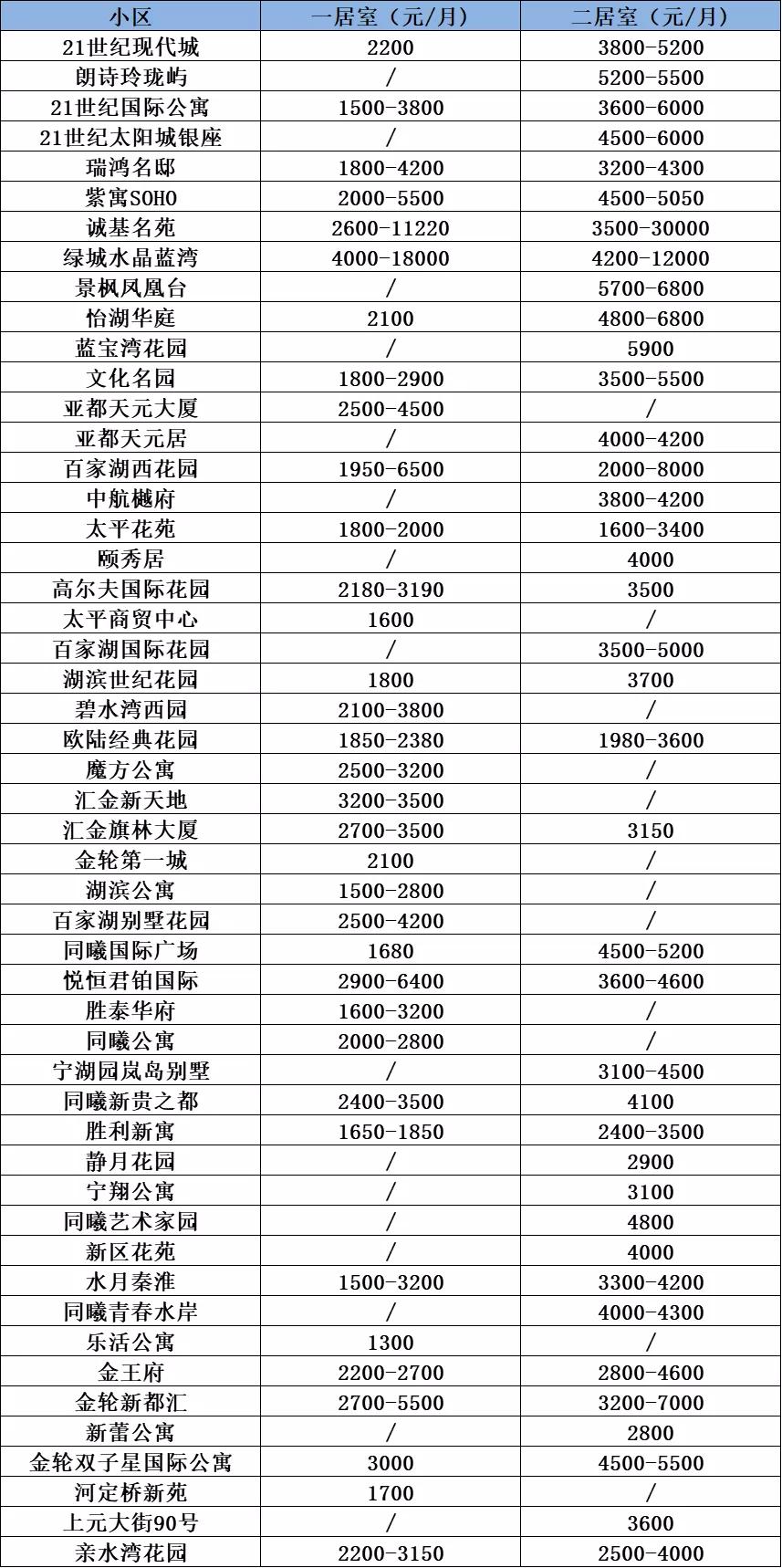 | 小区 | 一居室（元/月） | 二居室（元/月） |
|---|---|---|
| 21世纪现代城 | 2200 | 3800-5200 |
| 朗诗玲珑屿 | / | 5200-5500 |
| 21世纪国际公寓 | 1500-3800 | 3600-6000 |
| 21世纪太阳城银座 | / | 4500-6000 |
| 瑞鸿名邸 | 1800-4200 | 3200-4300 |
| 紫寓SOHO | 2000-5500 | 4500-5050 |
| 诚基名苑 | 2600-11220 | 3500-30000 |
| 绿城水晶蓝湾 | 4000-18000 | 4200-12000 |
| 景枫凤凰台 | / | 5700-6800 |
| 怡湖华庭 | 2100 | 4800-6800 |
| 蓝宝湾花园 | / | 5900 |
| 文化名园 | 1800-2900 | 3500-5500 |
| 亚都天元大厦 | 2500-4500 | / |
| 亚都天元居 | / | 4000-4200 |
| 百家湖西花园 | 1950-6500 | 2000-8000 |
| 中航樾府 | / | 3800-4200 |
| 太平花苑 | 1800-2000 | 1600-3400 |
| 颐秀居 | / | 4000 |
| 高尔夫国际花园 | 2180-3190 | 3500 |
| 太平商贸中心 | 1600 | / |
| 百家湖国际花园 | / | 3500-5000 |
| 湖滨世纪花园 | 1800 | 3700 |
| 碧水湾西园 | 2100-3800 | / |
| 欧陆经典花园 | 1850-2380 | 1980-3600 |
| 魔方公寓 | 2500-3200 | / |
| 汇金新天地 | 3200-3500 | / |
| 汇金旗林大厦 | 2700-3500 | 3150 |
| 金轮第一城 | 2100 | / |
| 湖滨公寓 | 1500-2800 | / |
| 百家湖别墅花园 | 2500-4200 | / |
| 同曦国际广场 | 1680 | 4500-5200 |
| 悦恒君铂国际 | 2900-6400 | 3600-4600 |
| 胜泰华府 | 1600-3200 | / |
| 同曦公寓 | 2000-2800 | / |
| 宁湖园岚岛别墅 | / | 3100-4500 |
| 同曦新贵之都 | 2400-3500 | 4100 |
| 胜利新寓 | 1650-1850 | 2400-3500 |
| 静月花园 | / | 2900 |
| 宁翔公寓 | / | 3100 |
| 同曦艺术家园 | / | 4800 |
| 新区花苑 | / | 4000 |
| 水月秦淮 | 1500-3200 | 3300-4200 |
| 同曦青春水岸 | / | 4000-4300 |
| 乐活公寓 | 1300 | / |
| 金王府 | 2200-2700 | 2800-4600 |
| 金轮新都汇 | 2700-5500 | 3200-7000 |
| 新蕾公寓 | / | 2800 |
| 金轮双子星国际公寓 | 3000 | 4500-5500 |
| 河定桥新苑 | 1700 | / |
| 上元大街90号 | / | 3600 |
| 亲水湾花园 | 2200-3150 | 2500-4000 |